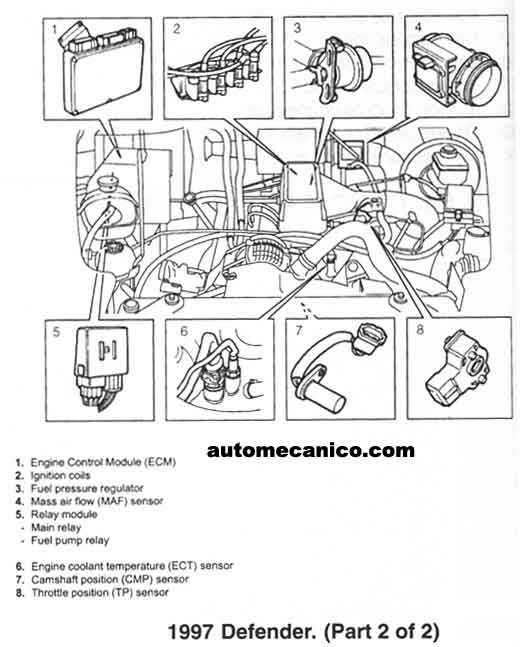 1

2

3

4

5

6

7

8

automecanico.com

1. Engine Control Module (ECM)
2. Ignition coils
3. Fuel pressure regulator
4. Mass air flow (MAF) sensor
5. Relay module
- Main relay
- Fuel pump relay

6. Engine coolant temperature (ECT) sensor
7. Camshaft position (CMP) sensor
8. Throttle position (TP) sensor

1997 Defender. (Part 2 of 2)